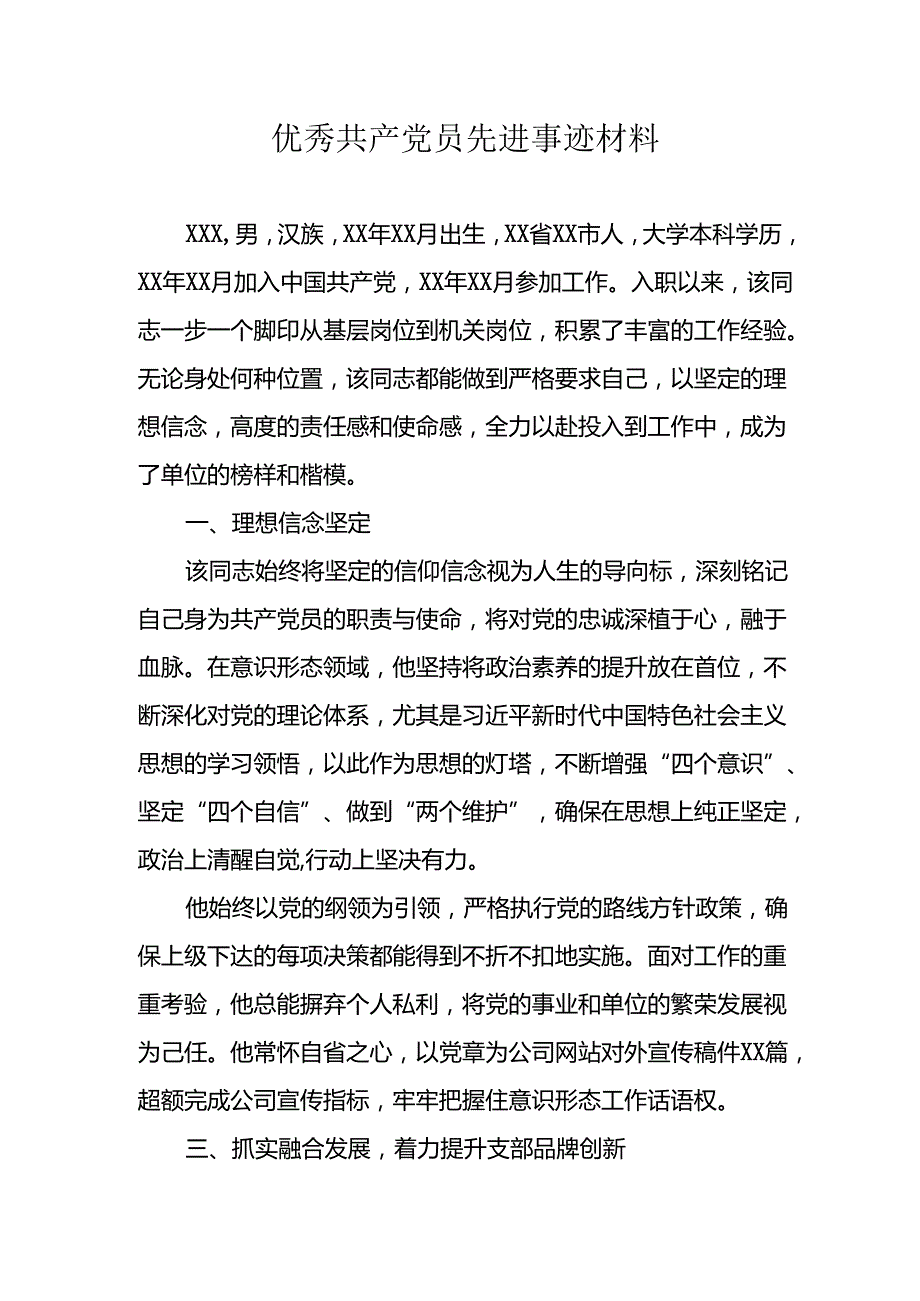 优秀共产党员先进事迹材料

XXX,男，汉族，XX年XX月出生，XX省XX市人，大学本科学历，XX年XX月加入中国共产党，XX年XX月参加工作。入职以来，该同志一步一个脚印从基层岗位到机关岗位，积累了丰富的工作经验。无论身处何种位置，该同志都能做到严格要求自己，以坚定的理想信念，高度的责任感和使命感，全力以赴投入到工作中，成为了单位的榜样和楷模。

一、理想信念坚定

该同志始终将坚定的信仰信念视为人生的导向标，深刻铭记自己身为共产党员的职责与使命，将对党的忠诚深植于心，融于血脉。在意识形态领域，他坚持将政治素养的提升放在首位，不断深化对党的理论体系，尤其是习近平新时代中国特色社会主义思想的学习领悟，以此作为思想的灯塔，不断增强“四个意识”、坚定“四个自信”、做到“两个维护”，确保在思想上纯正坚定，政治上清醒自觉,行动上坚决有力。

他始终以党的纲领为引领，严格执行党的路线方针政策，确保上级下达的每项决策都能得到不折不扣地实施。面对工作的重重考验，他总能摒弃个人私利，将党的事业和单位的繁荣发展视为己任。他常怀自省之心，以党章为公司网站对外宣传稿件XX篇，超额完成公司宣传指标，牢牢把握住意识形态工作话语权。

三、抓实融合发展，着力提升支部品牌创新